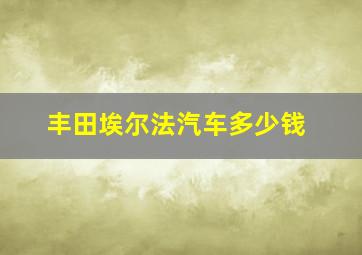 丰田埃尔法汽车多少钱